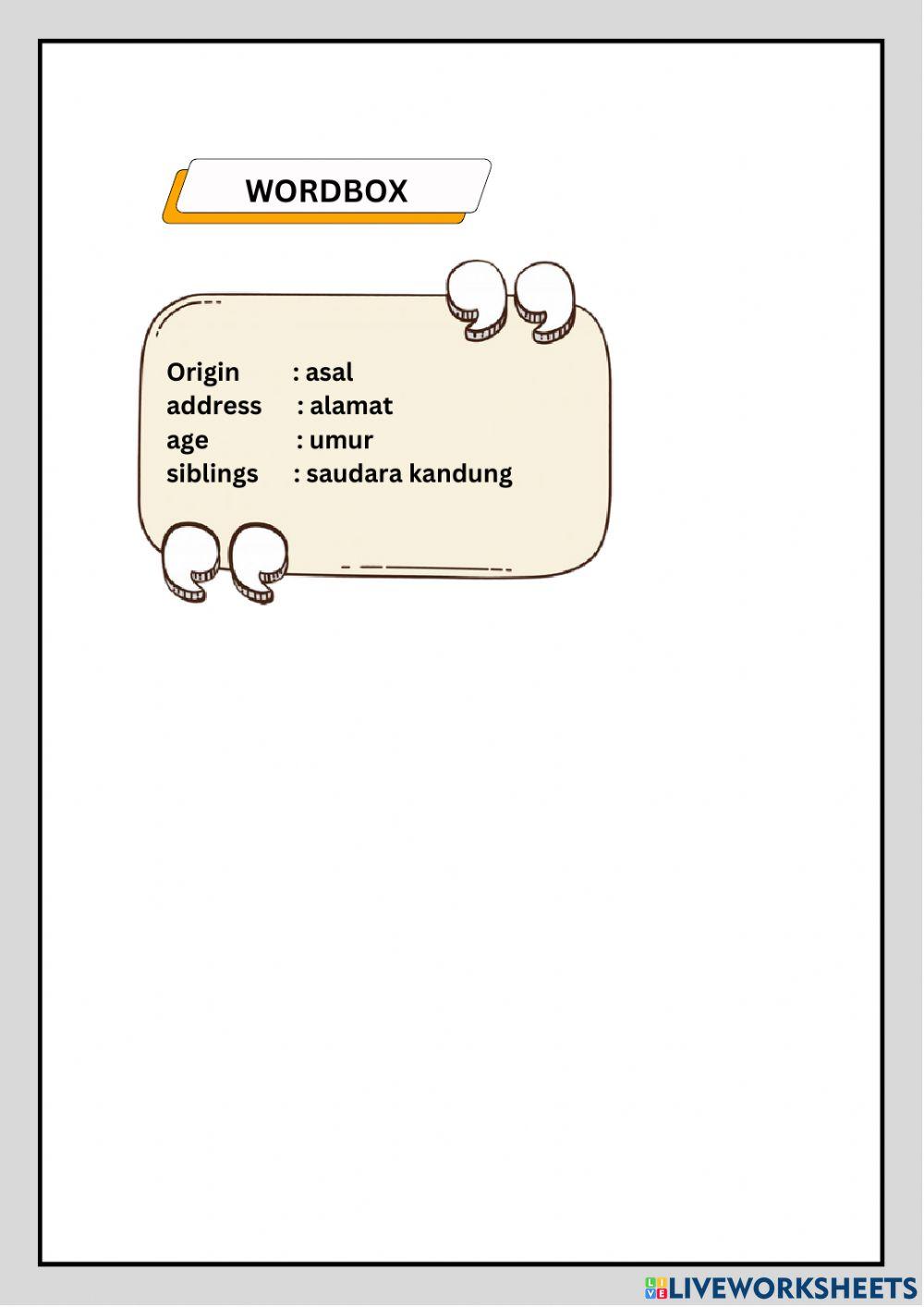 WORDBOX

Origin : asal
address : alamat
age : umur
siblings : saudara kandung

LIVEWORKSHEETS